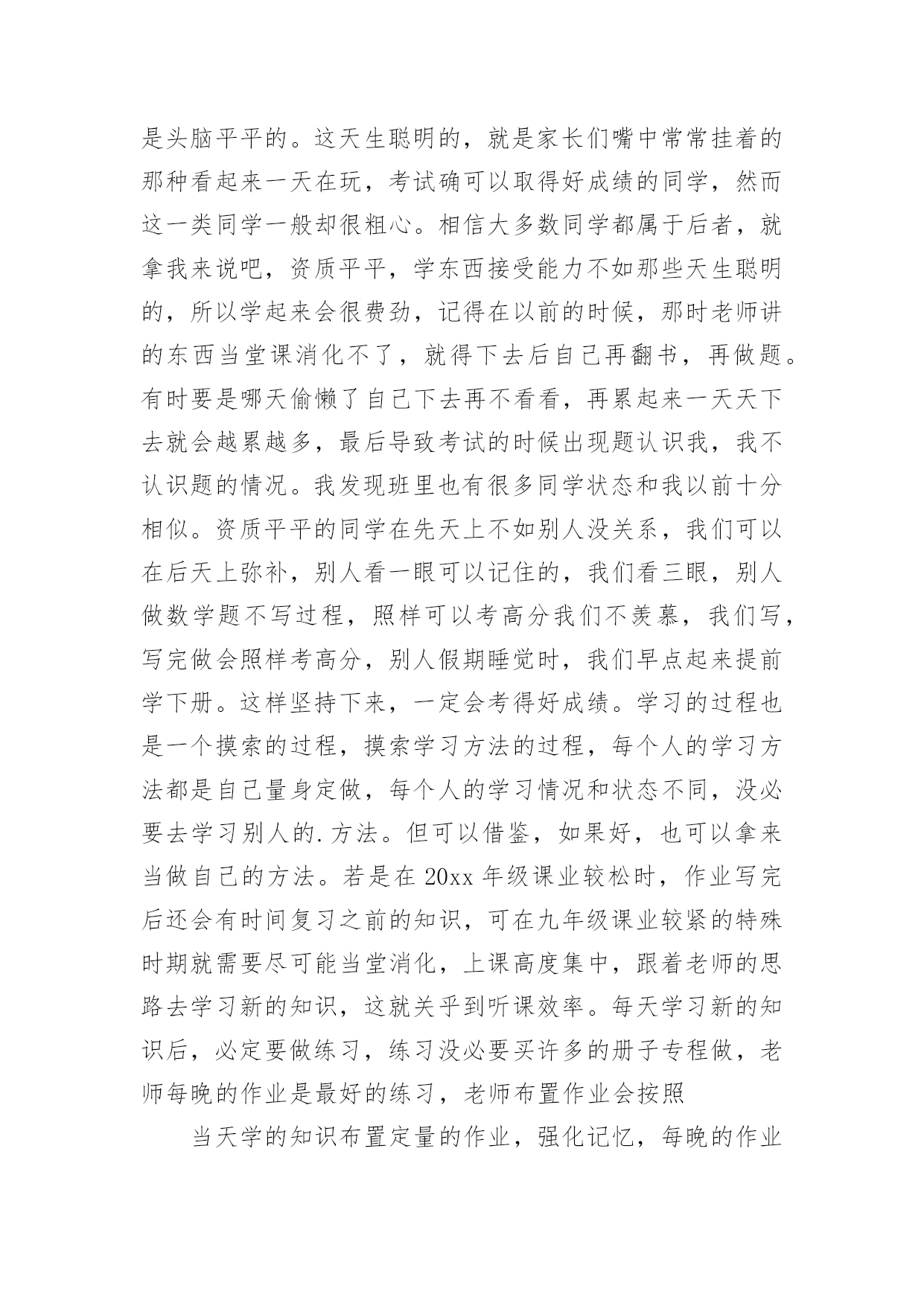 是头脑平平的。这天生聪明的，就是家长们嘴中常常挂着的那种看起来一天在玩，考试确可以取得好成绩的同学，然而这一类同学一般却很粗心。相信大多数同学都属于后者，就拿我来说吧，资质平平，学东西接受能力不如那些天生聪明的，所以学起来会很费劲，记得在以前的时候，那时老师讲的东西当堂课消化不了，就得下去后自己再翻书，再做题。有时要是哪天偷懒了自己下去再不看看，再累起来一天天下去就会越累越多，最后导致考试的时候出现题认识我，我不认识题的情况。我发现班里也有很多同学状态和我以前十分相似。资质平平的同学在先天上不如别人没关系，我们可以在后天上弥补，别人看一眼可以记住的，我们看三眼，别人做数学题不写过程，照样可以考高分我们不羡慕，我们写，写完做会照样考高分，别人假期睡觉时，我们早点起来提前学下册。这样坚持下来，一定会考得好成绩。学习的过程也是一个摸索的过程，摸索学习方法的过程，每个人的学习方法都是自己量身定做，每个人的学习情况和状态不同，没必要去学习别人的.方法。但可以借鉴，如果好，也可以拿来当做自己的方法。若是在20xx年级课业较松时，作业写完后还会有时间复习之前的知识，可在九年级课业较紧的特殊时期就需要尽可能当堂消化，上课高度集中，跟着老师的思路去学习新的知识，这就关乎到听课效率。每天学习新的知识后，必定要做练习，练习没必要买许多的册子专程做，老师每晚的作业是最好的练习，老师布置作业会按照

当天学的知识布置定量的作业，强化记忆，每晚的作业